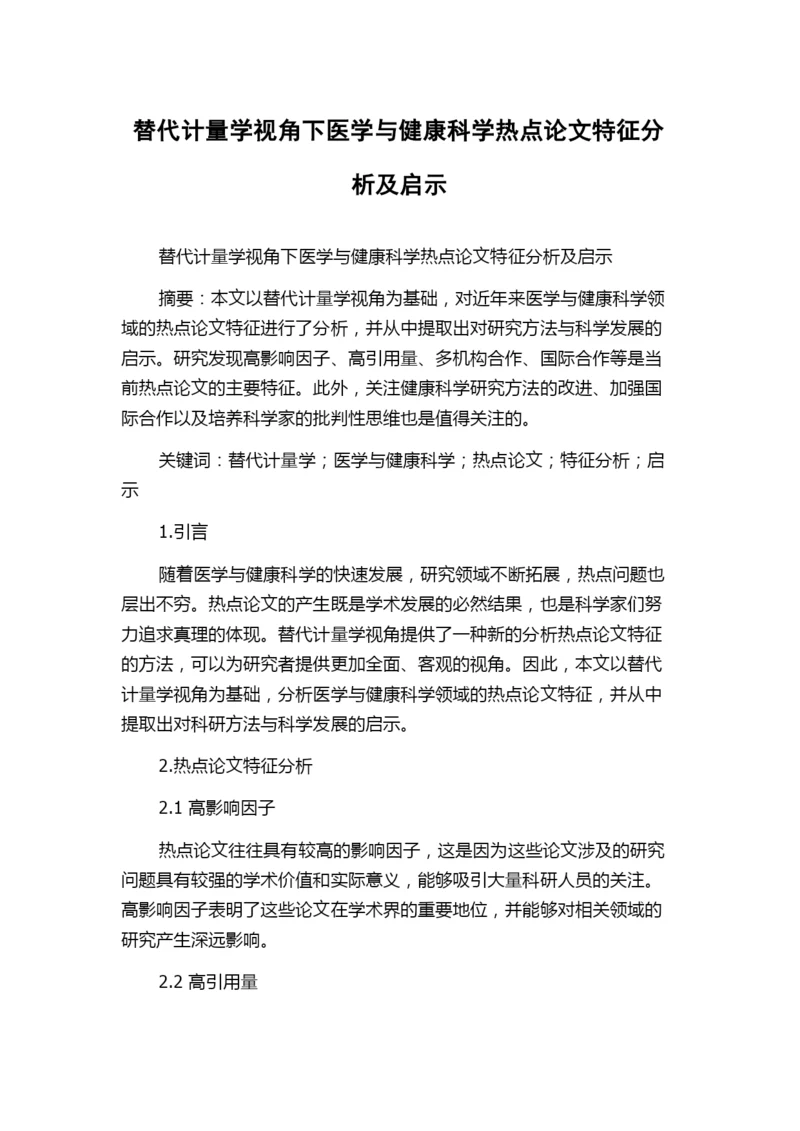 替代计量学视角下医学与健康科学热点论文特征分析及启示

替代计量学视角下医学与健康科学热点论文特征分析及启示

摘要：本文以替代计量学视角为基础，对近年来医学与健康科学领域的热点论文特征进行了分析，并从中提取出对研究方法与科学发展的启示。研究发现高影响因子、高引用量、多机构合作、国际合作等是当前热点论文的主要特征。此外，关注健康科学研究方法的改进、加强国际合作以及培养科学家的批判性思维也是值得关注的。

关键词：替代计量学；医学与健康科学；热点论文；特征分析；启示

1.引言

随着医学与健康科学的快速发展，研究领域不断拓展，热点问题也层出不穷。热点论文的产生既是学术发展的必然结果，也是科学家们努力追求真理的体现。替代计量学视角提供了一种新的分析热点论文特征的方法，可以为研究者提供更加全面、客观的视角。因此，本文以替代计量学视角为基础，分析医学与健康科学领域的热点论文特征，并从中提取出对科研方法与科学发展的启示。

2.热点论文特征分析

2.1 高影响因子

热点论文往往具有较高的影响因子，这是因为这些论文涉及的研究问题具有较强的学术价值和实际意义，能够吸引大量科研人员的关注。高影响因子表明了这些论文在学术界的重要地位，并能够对相关领域的研究产生深远影响。

2.2 高引用量